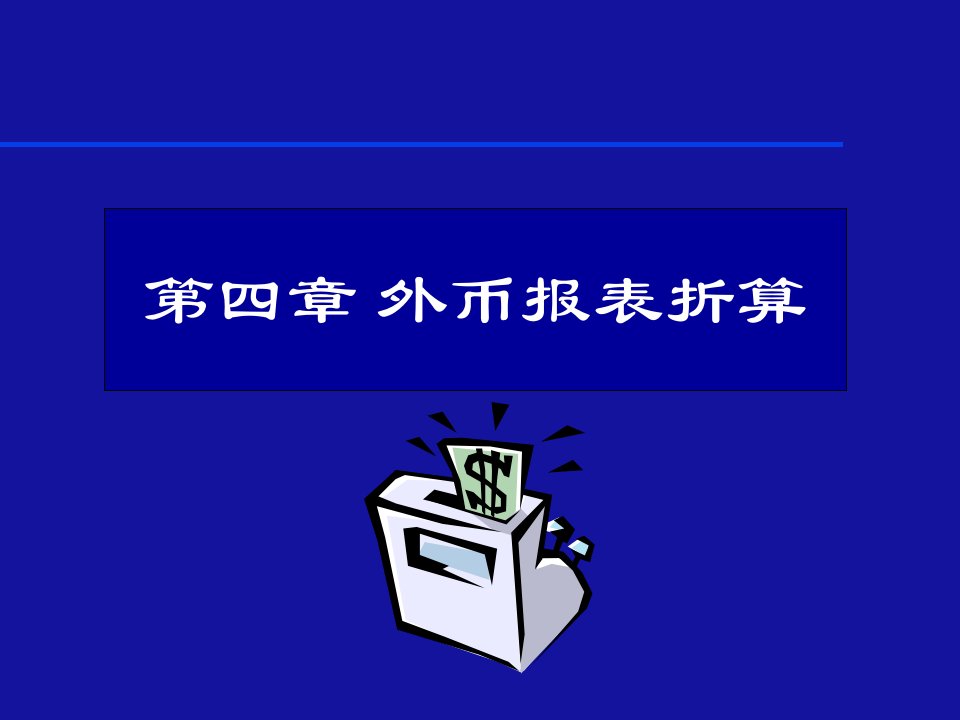 第四章 外币报表折算

$